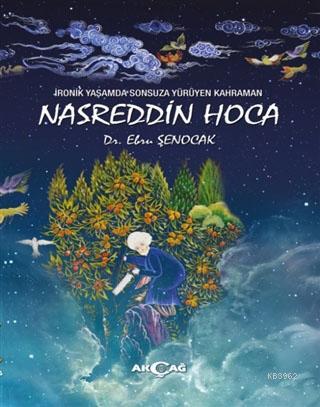 İRONİK YAŞAMDA SONSUZA YÜRÜYEN KAHRAMAN

NASREDDİN HOCA

Dr. Ebru ŞENOCAK

AKÇAĞ

KB3962